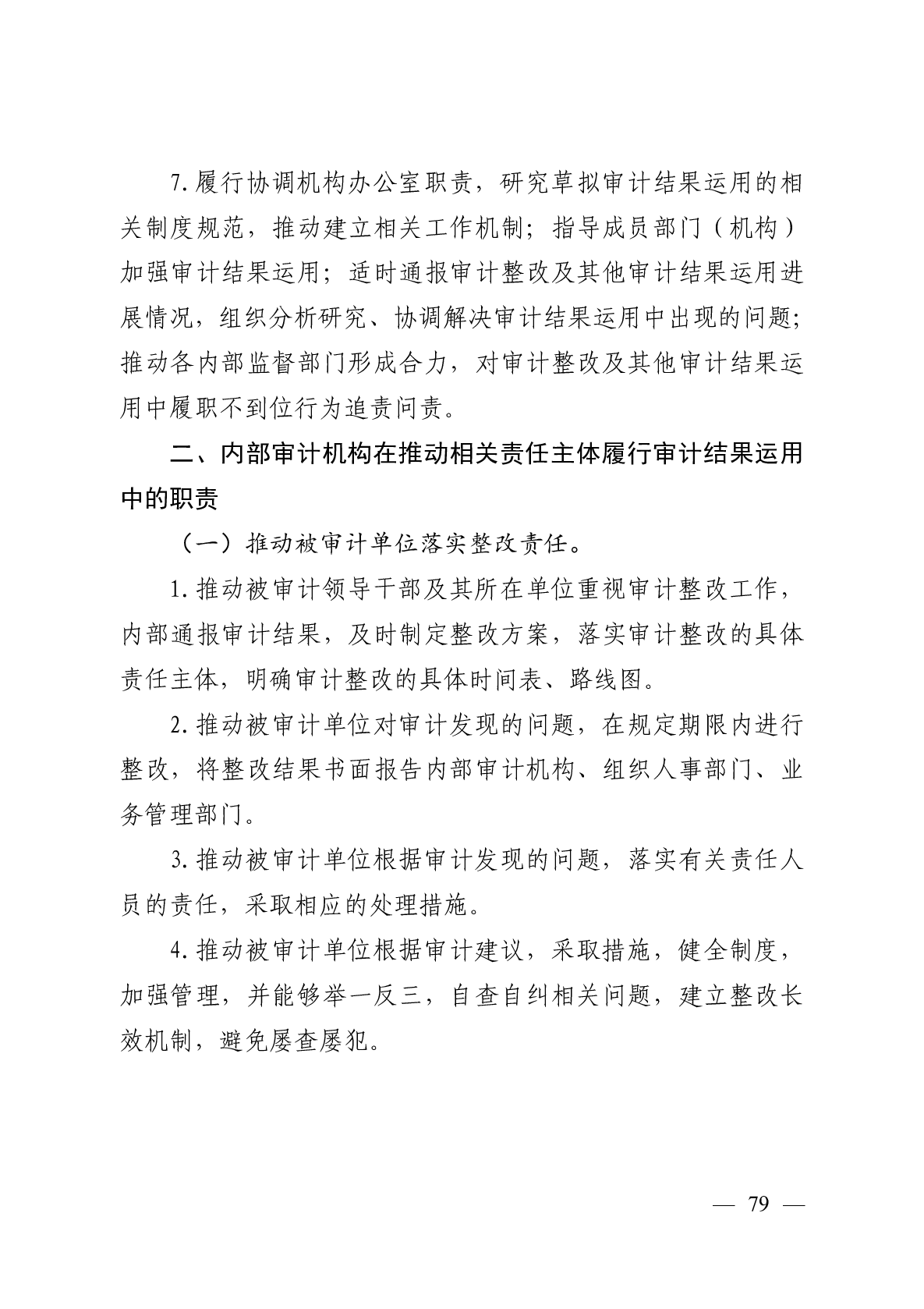 7.履行协调机构办公室职责，研究草拟审计结果运用的相关制度规范，推动建立相关工作机制；指导成员部门（机构）加强审计结果运用；适时通报审计整改及其他审计结果运用进展情况，组织分析研究、协调解决审计结果运用中出现的问题；推动各内部监督部门形成合力，对审计整改及其他审计结果运用中履职不到位行为追责问责。

二、内部审计机构在推动相关责任主体履行审计结果运用中的职责

（一）推动被审计单位落实整改责任。

1.推动被审计领导干部及其所在单位重视审计整改工作，内部通报审计结果，及时制定整改方案，落实审计整改的具体责任主体，明确审计整改的具体时间表、路线图。

2.推动被审计单位对审计发现的问题，在规定期限内进行整改，将整改结果书面报告内部审计机构、组织人事部门、业务管理部门。

3.推动被审计单位根据审计发现的问题，落实有关责任人员的责任，采取相应的处理措施。

4.推动被审计单位根据审计建议，采取措施，健全制度，加强管理，并能够举一反三，自查自纠相关问题，建立整改长效机制，避免屡查屡犯。

— 79 —